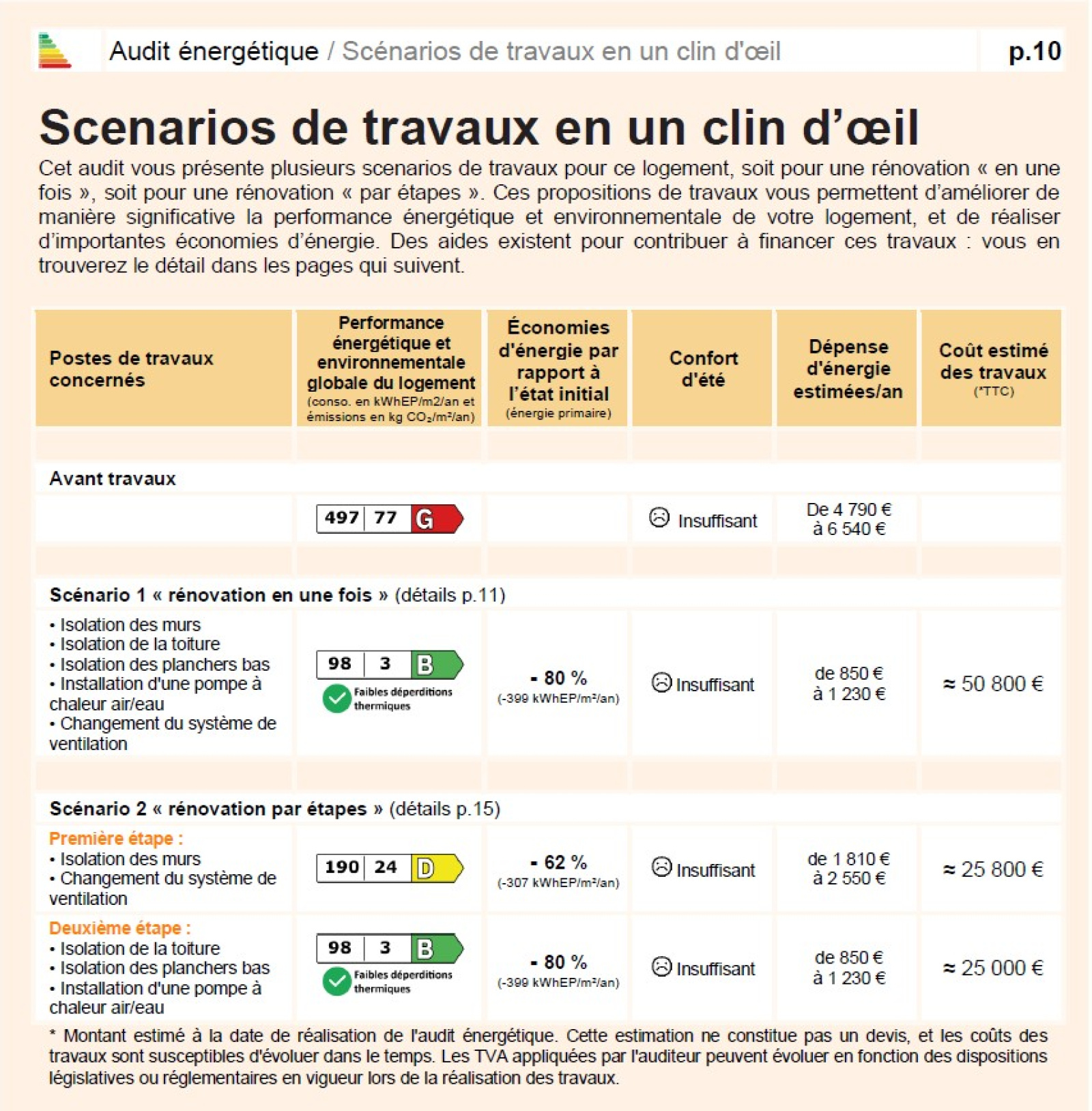 Audit énergétique / Scénarios de travaux en un clin d'œil p.10

Scenarios de travaux en un clin d'œil

Cet audit vous présente plusieurs scenarios de travaux pour ce logement, soit pour une rénovation « en une fois », soit pour une rénovation « par étapes ». Ces propositions de travaux vous permettent d'améliorer de manière significative la performance énergétique et environnementale de votre logement, et de réaliser d'importantes économies d'énergie. Des aides existent pour contribuer à financer ces travaux : vous en trouverez le détail dans les pages qui suivent.

| Postes de travaux concernés | Performance énergétique et environnementale globale du logement (conso. en kWhEP/m2/an et émissions en kg $CO_2$/m²/an) | Économies d'énergie par rapport à l'état initial (énergie primaire) | Confort d'été | Dépense d'énergie estimées/an | Coût estimé des travaux (*TTC) |
|---|---|---|---|---|---|
| Avant travaux | | | | | |
| | 497 77 G | | Insuffisant | De 4 790 € à 6 540 € | |
| Scénario 1 « rénovation en une fois » (détails p.11) | | | | | |
| • Isolation des murs • Isolation de la toiture • Isolation des planchers bas • Installation d'une pompe à chaleur air/eau • Changement du système de ventilation | 98 3 B Faibles déperditions thermiques | - 80 % (-399 kWhEP/m²/an) | Insuffisant | de 850 € à 1 230 € | ≈ 50 800 € |
| Scénario 2 « rénovation par étapes » (détails p.15) | | | | | |
| Première étape : • Isolation des murs • Changement du système de ventilation | 190 24 D | - 62 % (-307 kWhEP/m²/an) | Insuffisant | de 1 810 € à 2 550 € | ≈ 25 800 € |
| Deuxième étape : • Isolation de la toiture • Isolation des planchers bas • Installation d'une pompe à chaleur air/eau | 98 3 B Faibles déperditions thermiques | - 80 % (-399 kWhEP/m²/an) | Insuffisant | de 850 € à 1 230 € | ≈ 25 000 € |

* Montant estimé à la date de réalisation de l'audit énergétique. Cette estimation ne constitue pas un devis, et les coûts des travaux sont susceptibles d'évoluer dans le temps. Les TVA appliquées par l'auditeur peuvent évoluer en fonction des dispositions législatives ou réglementaires en vigueur lors de la réalisation des travaux.